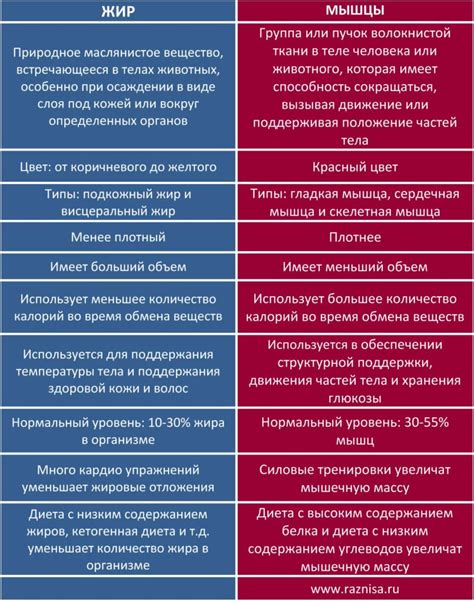 | ЖИР | МЫШЦЫ |
|---|---|
| Природное маслянистое вещество, встречающееся в телах животных, особенно при осаждении в виде слоя под кожей или вокруг определенных органов | Группа или пучок волокнистой ткани в теле человека или животного, которая имеет способность сокращаться, вызывая движение или поддерживая положение частей тела |
| Цвет: от коричневого до желтого | Красный цвет |
| Типы: подкожный жир и висцеральный жир | Типы: гладкая мышца, сердечная мышца и скелетная мышца |
| Менее плотный | Плотнее |
| Имеет больший объем | Имеет меньший объем |
| Использует меньшее количество калорий во время обмена веществ | Использует большее количество калорий во время обмена веществ |
| Используется для поддержания температуры тела и поддержания здоровой кожи и волос | Используется в обеспечении структурной поддержки, движения частей тела и хранения глюкозы |
| Нормальный уровень: 10-30% жира в организме | Нормальный уровень: 30-55% мышц |
| Много кардио упражнений уменьшает жировые отложения | Силовые тренировки увеличат мышечную массу |
| Диета с низким содержанием жиров, кетогенная диета и т.д. уменьшает количество жира в организме | Диета с высоким содержанием белка и диета с низким содержанием углеводов увеличат мышечную массу |
| | www.raznisa.ru |